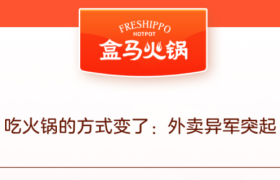 FRESHIPPO
HOTPOT
盒马火锅

吃火锅的方式变了：外卖异军突起